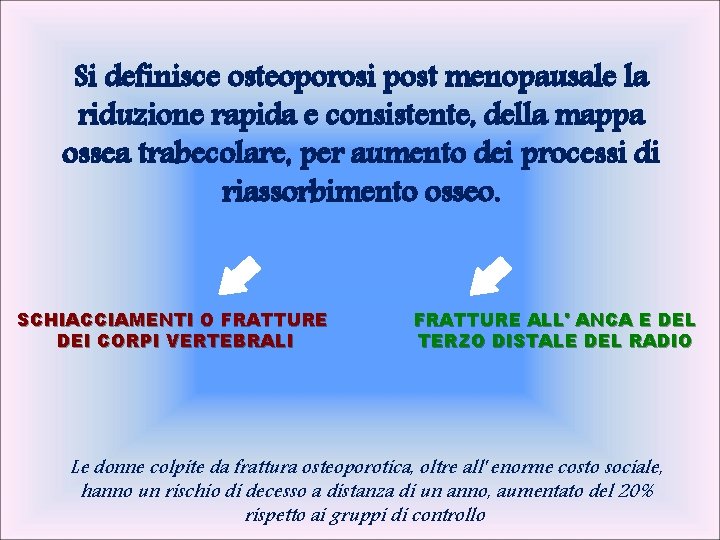 Si definisce osteoporosi post menopausale la riduzione rapida e consistente, della mappa ossea trabecolare, per aumento dei processi di riassorbimento osseo.

SCHIACCIAMENTI O FRATTURE DEI CORPI VERTEBRALI

FRATTURE ALL' ANCA E DEL TERZO DISTALE DEL RADIO

Le donne colpite da frattura osteoporotica, oltre all' enorme costo sociale, hanno un rischio di decesso a distanza di un anno, aumentato del 20% rispetto ai gruppi di controllo